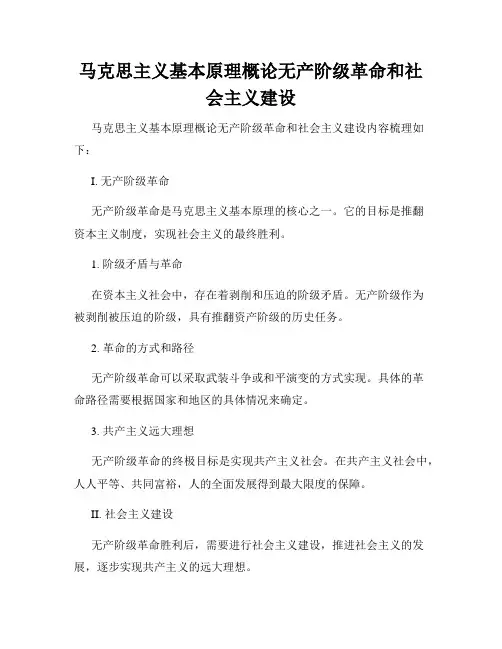 马克思主义基本原理概论无产阶级革命和社会主义建设

马克思主义基本原理概论无产阶级革命和社会主义建设内容梳理如下：

I. 无产阶级革命

无产阶级革命是马克思主义基本原理的核心之一。它的目标是推翻资本主义制度，实现社会主义的最终胜利。

1. 阶级矛盾与革命

在资本主义社会中，存在着剥削和压迫的阶级矛盾。无产阶级作为被剥削被压迫的阶级，具有推翻资产阶级的历史任务。

2. 革命的方式和路径

无产阶级革命可以采取武装斗争或和平演变的方式实现。具体的革命路径需要根据国家和地区的具体情况来确定。

3. 共产主义远大理想

无产阶级革命的终极目标是实现共产主义社会。在共产主义社会中，人人平等、共同富裕，人的全面发展得到最大限度的保障。

II. 社会主义建设

无产阶级革命胜利后，需要进行社会主义建设，推进社会主义的发展，逐步实现共产主义的远大理想。